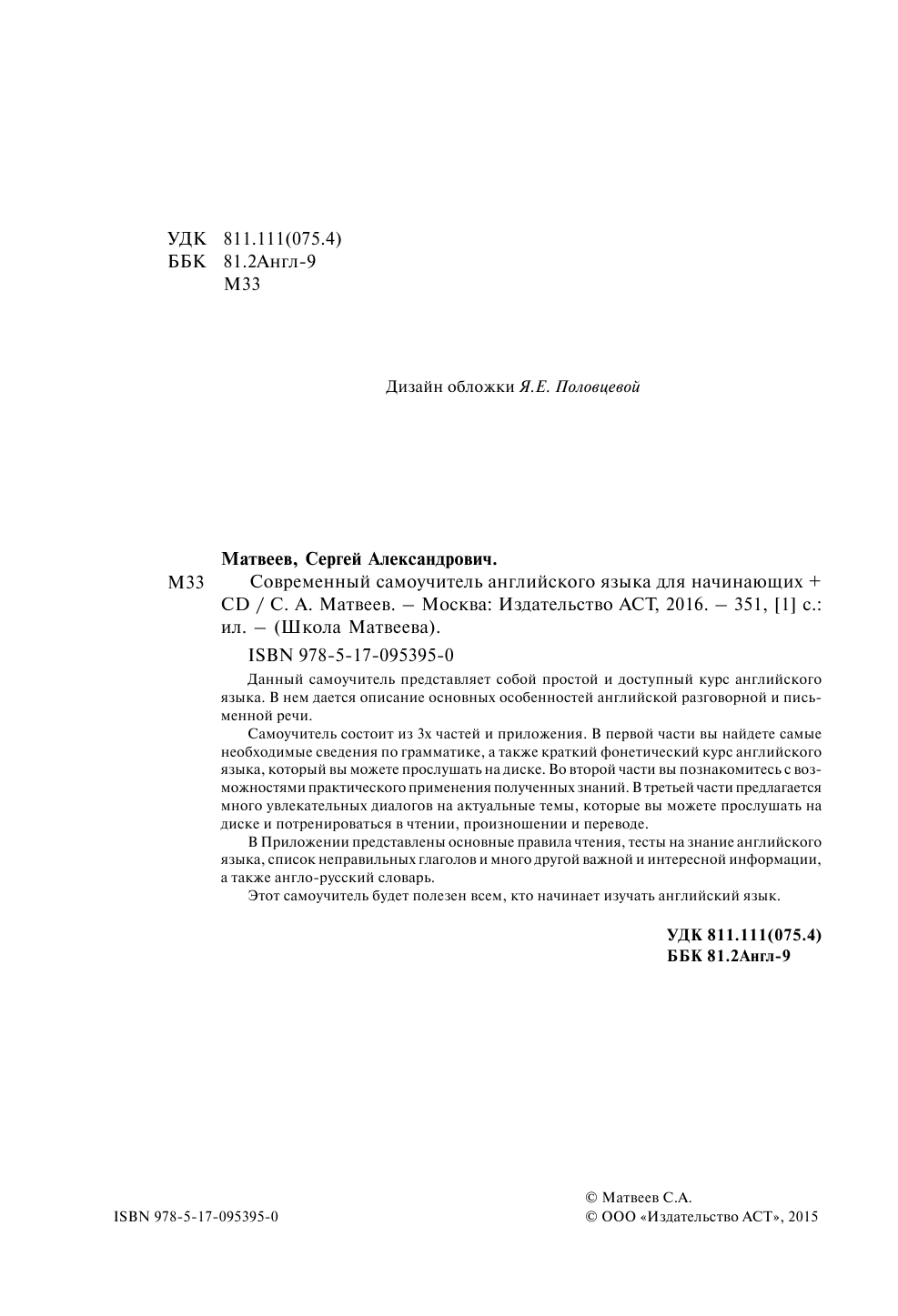 УДК 811.111(075.4)
ББК 81.2Англ-9
М33

Дизайн обложки Я.Е. Половцевой

Матвеев, Сергей Александрович.

М33 Современный самоучитель английского языка для начинающих + CD / С. А. Матвеев. – Москва: Издательство АСТ, 2016. – 351, [1] с.: ил. – (Школа Матвеева).

ISBN 978-5-17-095395-0

Данный самоучитель представляет собой простой и доступный курс английского языка. В нем дается описание основных особенностей английской разговорной и письменной речи.

Самоучитель состоит из 3х частей и приложения. В первой части вы найдете самые необходимые сведения по грамматике, а также краткий фонетический курс английского языка, который вы можете прослушать на диске. Во второй части вы познакомитесь с возможностями практического применения полученных знаний. В третьей части предлагается много увлекательных диалогов на актуальные темы, которые вы можете прослушать на диске и потренироваться в чтении, произношении и переводе.

В Приложении представлены основные правила чтения, тесты на знание английского языка, список неправильных глаголов и много другой важной и интересной информации, а также англо-русский словарь.

Этот самоучитель будет полезен всем, кто начинает изучать английский язык.

УДК 811.111(075.4)
ББК 81.2Англ-9

ISBN 978-5-17-095395-0

© Матвеев С.А.
© ООО «Издательство АСТ», 2015